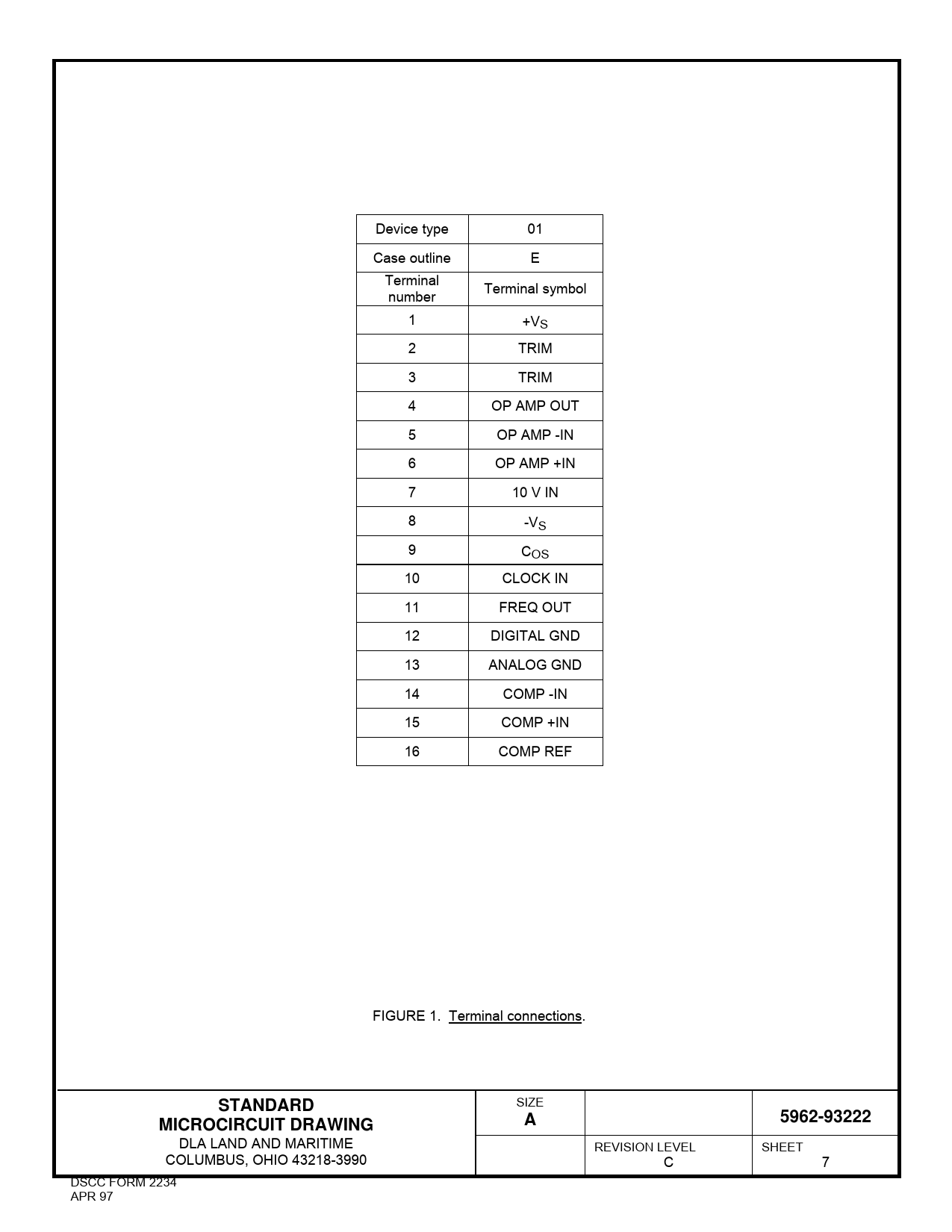 | Device type | 01 |
|---|---|
| Case outline | E |
| Terminal number | Terminal symbol |
| 1 | $+V_S$ |
| 2 | TRIM |
| 3 | TRIM |
| 4 | OP AMP OUT |
| 5 | OP AMP -IN |
| 6 | OP AMP +IN |
| 7 | 10 V IN |
| 8 | $-V_S$ |
| 9 | $C_{OS}$ |
| 10 | CLOCK IN |
| 11 | FREQ OUT |
| 12 | DIGITAL GND |
| 13 | ANALOG GND |
| 14 | COMP -IN |
| 15 | COMP +IN |
| 16 | COMP REF |

FIGURE 1. Terminal connections.

| STANDARD MICROCIRCUIT DRAWING DLA LAND AND MARITIME COLUMBUS, OHIO 43218-3990 | SIZE A | | 5962-93222 |
|---|---|---|---|
| | | REVISION LEVEL C | SHEET 7 |

DSCC FORM 2234
APR 97